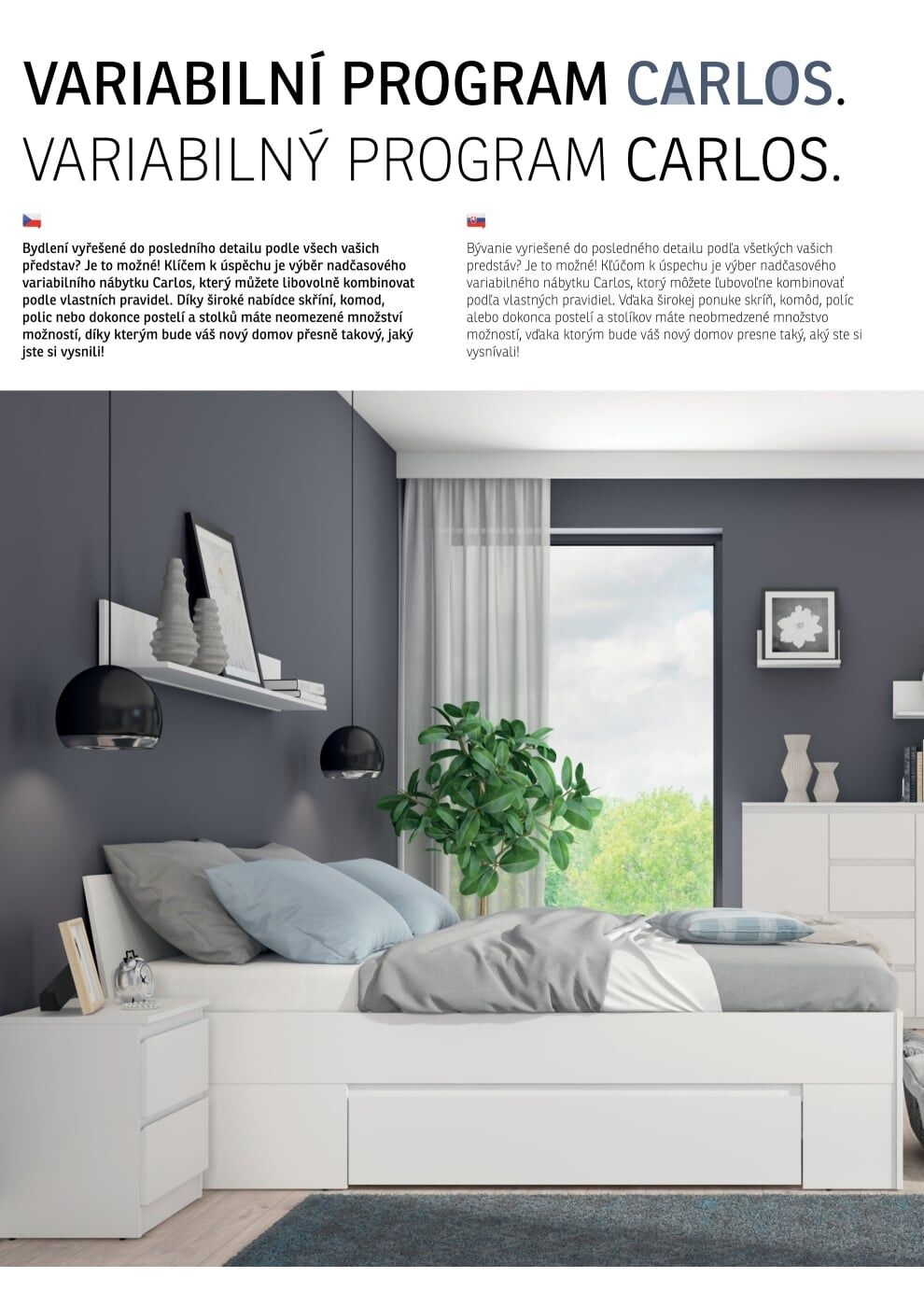 VARIABILNÍ PROGRAM CARLOS.
VARIABILNÝ PROGRAM CARLOS.

Bydlení vyřešené do posledního detailu podle všech vašich představ? Je to možné! Klíčem k úspěchu je výběr nadčasového variabilního nábytku Carlos, který můžete libovolně kombinovat podle vlastních pravidel. Díky široké nabídce skříní, komod, polic nebo dokonce postelí a stolků máte neomezené množství možností, díky kterým bude váš nový domov přesně takový, jaký jste si vysnili!

Bývanie vyriešené do posledného detailu podľa všetkých vašich predstáv? Je to možné! Kľúčom k úspechu je výber nadčasového variabilného nábytku Carlos, ktorý môžete ľubovoľne kombinovať podľa vlastných pravidiel. Vďaka širokej ponuke skríň, komôd, políc alebo dokonca postelí a stolíkov máte neobmedzené množstvo možností, vďaka ktorým bude váš nový domov presne taký, aký ste si vysnívali!